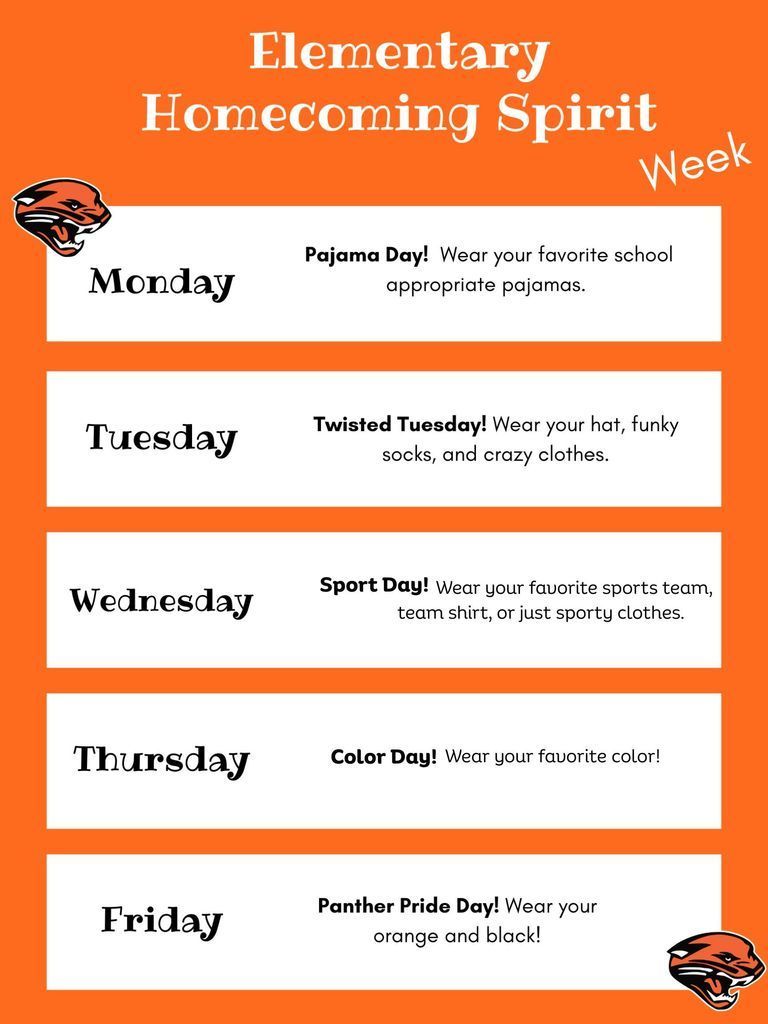 Elementary Homecoming Spirit Week

Monday

Pajama Day! Wear your favorite school appropriate pajamas.

Tuesday

Twisted Tuesday! Wear your hat, funky socks, and crazy clothes.

Wednesday

Sport Day! Wear your favorite sports team, team shirt, or just sporty clothes.

Thursday

Color Day! Wear your favorite color!

Friday

Panther Pride Day! Wear your orange and black!